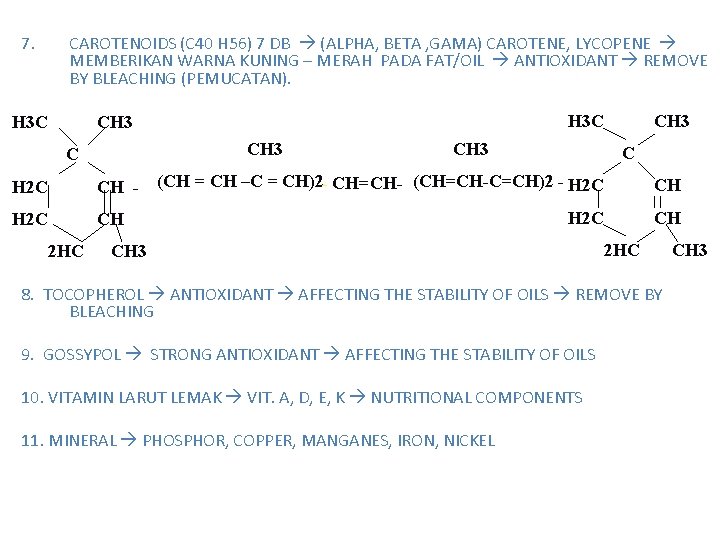 7. CAROTENOIDS (C40 H56) 7 DB → (ALPHA, BETA ,GAMA) CAROTENE, LYCOPENE → MEMBERIKAN WARNA KUNING – MERAH PADA FAT/OIL → ANTIOXIDANT → REMOVE BY BLEACHING (PEMUCATAN).

H3C CH3
C
H2C CH -
H2C CH
2HC CH3

CH3
(CH = CH –C = CH)2 CH=CH-

CH3
(CH=CH-C=CH)2 -

H3C CH3
C
H2C CH
H2C CH
2HC CH3

8. TOCOPHEROL → ANTIOXIDANT → AFFECTING THE STABILITY OF OILS → REMOVE BY BLEACHING

9. GOSSYPOL → STRONG ANTIOXIDANT → AFFECTING THE STABILITY OF OILS

10. VITAMIN LARUT LEMAK → VIT. A, D, E, K → NUTRITIONAL COMPONENTS

11. MINERAL → PHOSPHOR, COPPER, MANGANES, IRON, NICKEL